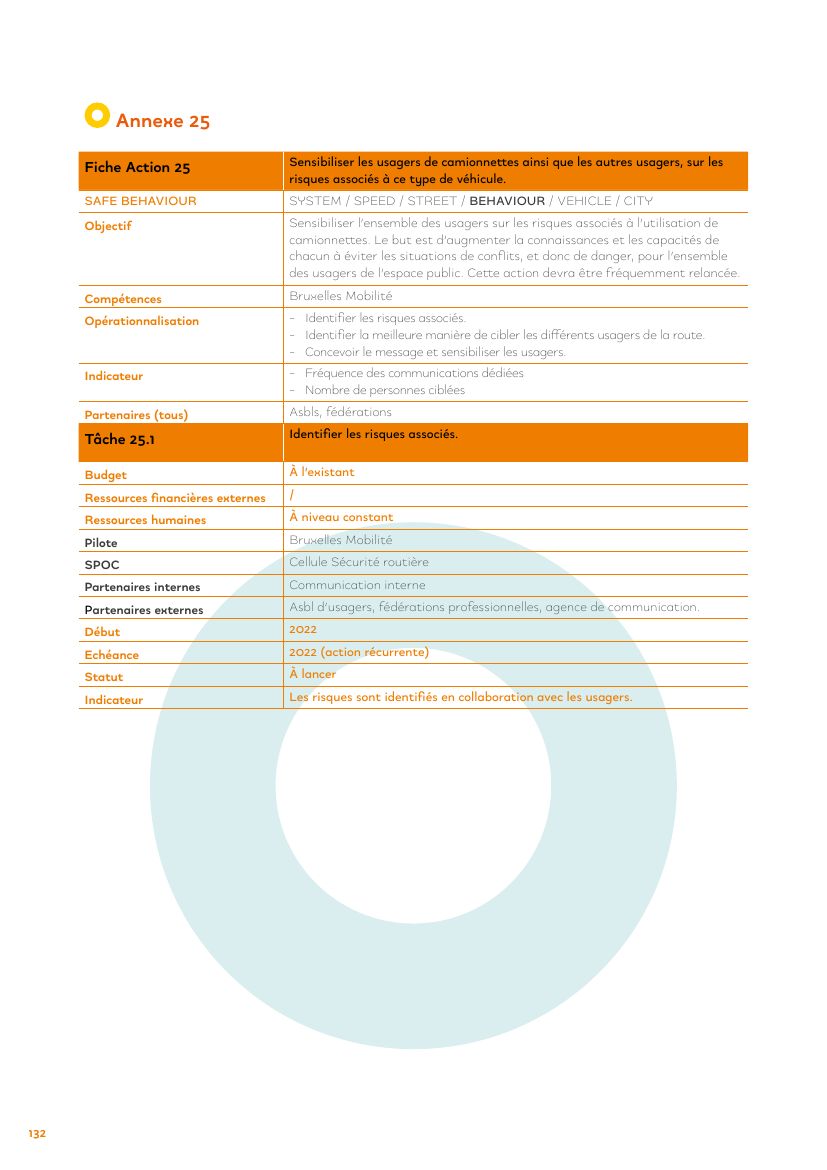 Annexe 25

| Fiche Action 25 | Sensibiliser les usagers de camionnettes ainsi que les autres usagers, sur les risques associés à ce type de véhicule. |
|---|---|
| SAFE BEHAVIOUR | SYSTEM / SPEED / STREET / BEHAVIOUR / VEHICLE / CITY |
| Objectif | Sensibiliser l'ensemble des usagers sur les risques associés à l'utilisation de camionnettes. Le but est d'augmenter la connaissances et les capacités de chacun à éviter les situations de conflits, et donc de danger, pour l'ensemble des usagers de l'espace public. Cette action devra être fréquemment relancée. |
| Compétences | Bruxelles Mobilité |
| Opérationnalisation | - Identifier les risques associés. - Identifier la meilleure manière de cibler les différents usagers de la route. - Concevoir le message et sensibiliser les usagers. |
| Indicateur | - Fréquence des communications dédiées - Nombre de personnes ciblées |
| Partenaires (tous) | Asbls, fédérations |
| Tâche 25.1 | Identifier les risques associés. |
| Budget | À l'existant |
| Ressources financières externes | / |
| Ressources humaines | À niveau constant |
| Pilote | Bruxelles Mobilité |
| SPOC | Cellule Sécurité routière |
| Partenaires internes | Communication interne |
| Partenaires externes | Asbl d'usagers, fédérations professionnelles, agence de communication. |
| Début | 2022 |
| Echéance | 2022 (action récurrente) |
| Statut | À lancer |
| Indicateur | Les risques sont identifiés en collaboration avec les usagers. |

132